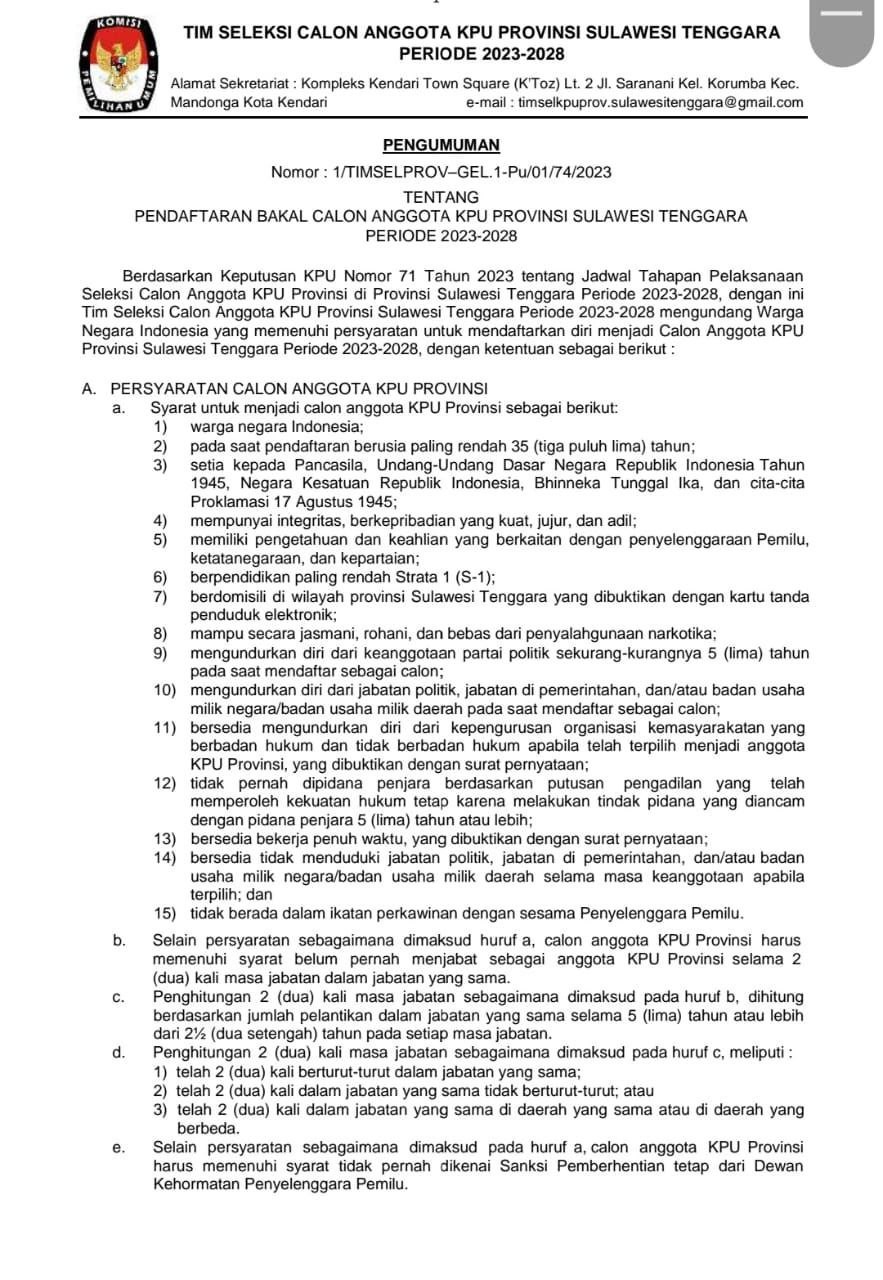 KOMISI PEMILIHAN UMUM

TIM SELEKSI CALON ANGGOTA KPU PROVINSI SULAWESI TENGGARA
PERIODE 2023-2028

Alamat Sekretariat : Kompleks Kendari Town Square (K'Toz) Lt. 2 Jl. Saranani Kel. Korumba Kec. Mandonga Kota Kendari e-mail : timselkpuprov.sulawesitenggara@gmail.com

PENGUMUMAN

Nomor : 1/TIMSELPROV–GEL.1-Pu/01/74/2023

TENTANG
PENDAFTARAN BAKAL CALON ANGGOTA KPU PROVINSI SULAWESI TENGGARA
PERIODE 2023-2028

Berdasarkan Keputusan KPU Nomor 71 Tahun 2023 tentang Jadwal Tahapan Pelaksanaan Seleksi Calon Anggota KPU Provinsi di Provinsi Sulawesi Tenggara Periode 2023-2028, dengan ini Tim Seleksi Calon Anggota KPU Provinsi Sulawesi Tenggara Periode 2023-2028 mengundang Warga Negara Indonesia yang memenuhi persyaratan untuk mendaftarkan diri menjadi Calon Anggota KPU Provinsi Sulawesi Tenggara Periode 2023-2028, dengan ketentuan sebagai berikut :

A. PERSYARATAN CALON ANGGOTA KPU PROVINSI
a. Syarat untuk menjadi calon anggota KPU Provinsi sebagai berikut:
1) warga negara Indonesia;
2) pada saat pendaftaran berusia paling rendah 35 (tiga puluh lima) tahun;
3) setia kepada Pancasila, Undang-Undang Dasar Negara Republik Indonesia Tahun 1945, Negara Kesatuan Republik Indonesia, Bhinneka Tunggal Ika, dan cita-cita Proklamasi 17 Agustus 1945;
4) mempunyai integritas, berkepribadian yang kuat, jujur, dan adil;
5) memiliki pengetahuan dan keahlian yang berkaitan dengan penyelenggaraan Pemilu, ketatanegaraan, dan kepartaian;
6) berpendidikan paling rendah Strata 1 (S-1);
7) berdomisili di wilayah provinsi Sulawesi Tenggara yang dibuktikan dengan kartu tanda penduduk elektronik;
8) mampu secara jasmani, rohani, dan bebas dari penyalahgunaan narkotika;
9) mengundurkan diri dari keanggotaan partai politik sekurang-kurangnya 5 (lima) tahun pada saat mendaftar sebagai calon;
10) mengundurkan diri dari jabatan politik, jabatan di pemerintahan, dan/atau badan usaha milik negara/badan usaha milik daerah pada saat mendaftar sebagai calon;
11) bersedia mengundurkan diri dari kepengurusan organisasi kemasyarakatan yang berbadan hukum dan tidak berbadan hukum apabila telah terpilih menjadi anggota KPU Provinsi, yang dibuktikan dengan surat pernyataan;
12) tidak pernah dipidana penjara berdasarkan putusan pengadilan yang telah memperoleh kekuatan hukum tetap karena melakukan tindak pidana yang diancam dengan pidana penjara 5 (lima) tahun atau lebih;
13) bersedia bekerja penuh waktu, yang dibuktikan dengan surat pernyataan;
14) bersedia tidak menduduki jabatan politik, jabatan di pemerintahan, dan/atau badan usaha milik negara/badan usaha milik daerah selama masa keanggotaan apabila terpilih; dan
15) tidak berada dalam ikatan perkawinan dengan sesama Penyelenggara Pemilu.
b. Selain persyaratan sebagaimana dimaksud huruf a, calon anggota KPU Provinsi harus memenuhi syarat belum pernah menjabat sebagai anggota KPU Provinsi selama 2 (dua) kali masa jabatan dalam jabatan yang sama.
c. Penghitungan 2 (dua) kali masa jabatan sebagaimana dimaksud pada huruf b, dihitung berdasarkan jumlah pelantikan dalam jabatan yang sama selama 5 (lima) tahun atau lebih dari 2½ (dua setengah) tahun pada setiap masa jabatan.
d. Penghitungan 2 (dua) kali masa jabatan sebagaimana dimaksud pada huruf c, meliputi :
1) telah 2 (dua) kali berturut-turut dalam jabatan yang sama;
2) telah 2 (dua) kali dalam jabatan yang sama tidak berturut-turut; atau
3) telah 2 (dua) kali dalam jabatan yang sama di daerah yang sama atau di daerah yang berbeda.
e. Selain persyaratan sebagaimana dimaksud pada huruf a, calon anggota KPU Provinsi harus memenuhi syarat tidak pernah dikenai Sanksi Pemberhentian tetap dari Dewan Kehormatan Penyelenggara Pemilu.